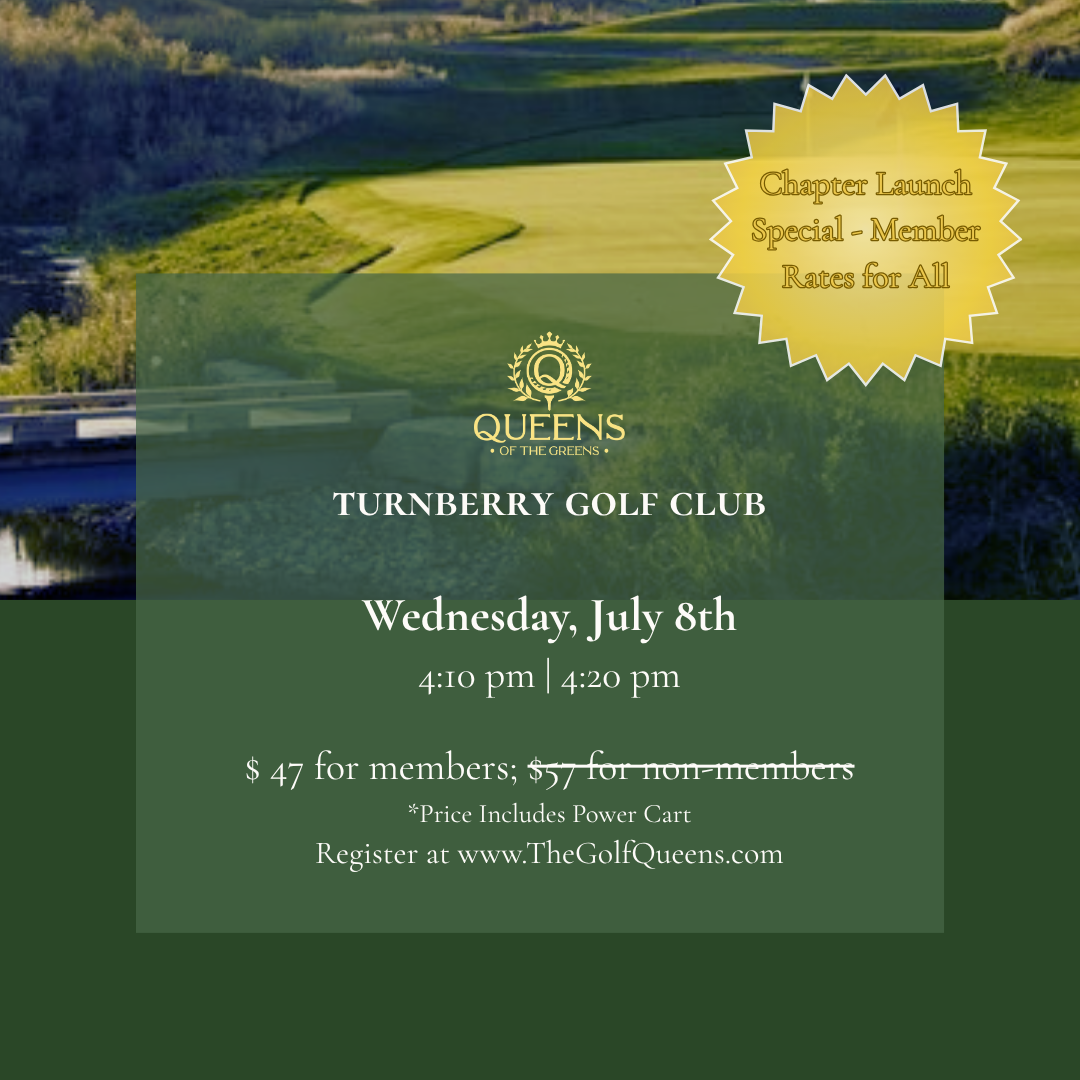 Chapter Launch Special - Member Rates for All

Q

QUEENS
• OF THE GREENS •

TURNBERRY GOLF CLUB

Wednesday, July 8th

4:10 pm | 4:20 pm

$ 47 for members; $57 for non-members

*Price Includes Power Cart

Register at www.TheGolfQueens.com